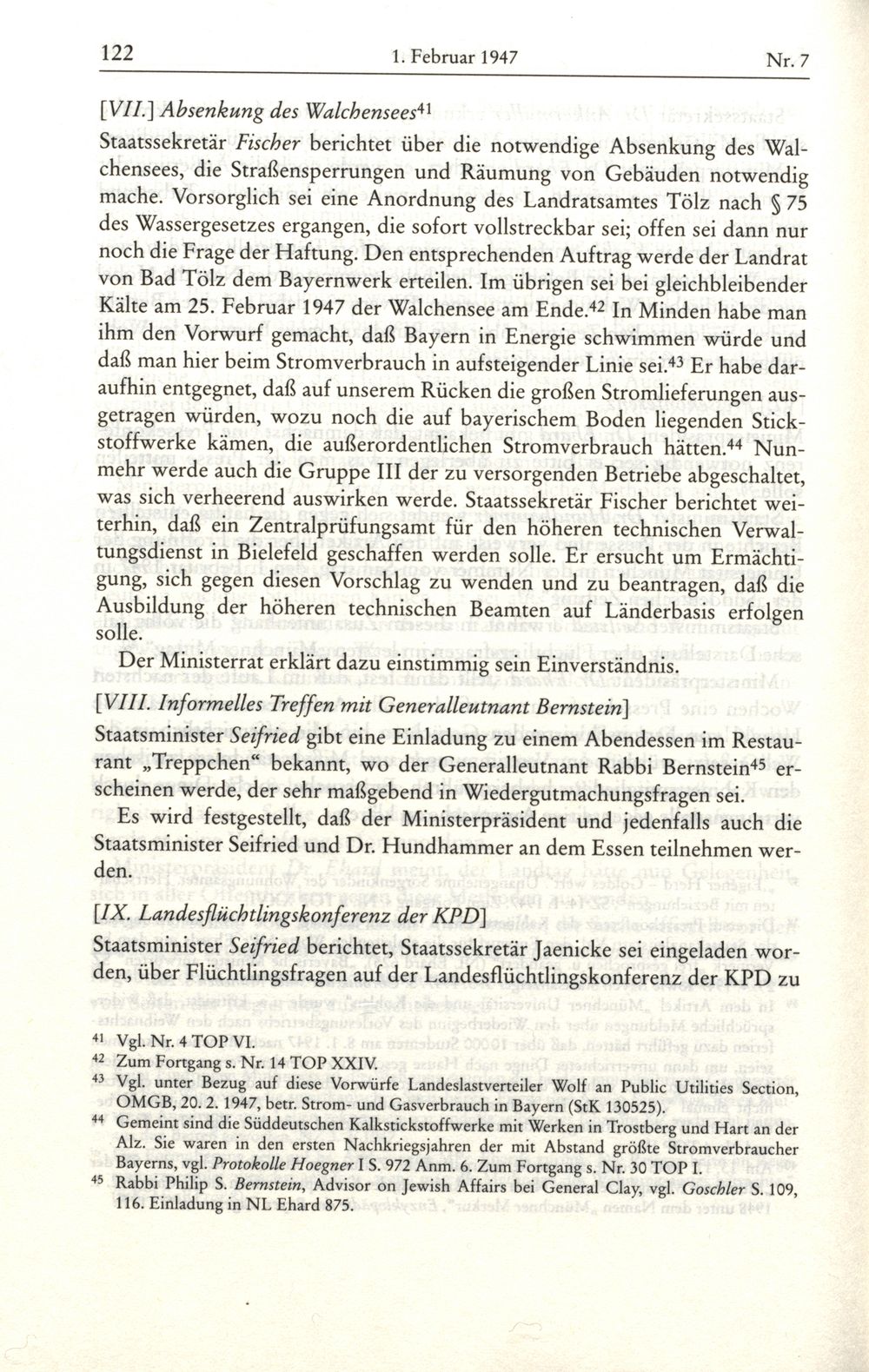 122 1. Februar 1947 Nr. 7

[VII.] Absenkung des Walchensees$^{41}$

Staatssekretär Fischer berichtet über die notwendige Absenkung des Walchensees, die Straßensperrungen und Räumung von Gebäuden notwendig mache. Vorsorglich sei eine Anordnung des Landratsamtes Tölz nach § 75 des Wassergesetzes ergangen, die sofort vollstreckbar sei; offen sei dann nur noch die Frage der Haftung. Den entsprechenden Auftrag werde der Landrat von Bad Tölz dem Bayernwerk erteilen. Im übrigen sei bei gleichbleibender Kälte am 25. Februar 1947 der Walchensee am Ende.$^{42}$ In Minden habe man ihm den Vorwurf gemacht, daß Bayern in Energie schwimmen würde und daß man hier beim Stromverbrauch in aufsteigender Linie sei.$^{43}$ Er habe daraufhin entgegnet, daß auf unserem Rücken die großen Stromlieferungen ausgetragen würden, wozu noch die auf bayerischem Boden liegenden Stickstoffwerke kämen, die außerordentlichen Stromverbrauch hätten.$^{44}$ Nunmehr werde auch die Gruppe III der zu versorgenden Betriebe abgeschaltet, was sich verheerend auswirken werde. Staatssekretär Fischer berichtet weiterhin, daß ein Zentralprüfungsamt für den höheren technischen Verwaltungsdienst in Bielefeld geschaffen werden solle. Er ersucht um Ermächtigung, sich gegen diesen Vorschlag zu wenden und zu beantragen, daß die Ausbildung der höheren technischen Beamten auf Länderbasis erfolgen solle.

Der Ministerrat erklärt dazu einstimmig sein Einverständnis.

[VIII. Informelles Treffen mit Generalleutnant Bernstein]

Staatsminister Seifried gibt eine Einladung zu einem Abendessen im Restaurant „Treppchen“ bekannt, wo der Generalleutnant Rabbi Bernstein$^{45}$ erscheinen werde, der sehr maßgebend in Wiedergutmachungsfragen sei.

Es wird festgestellt, daß der Ministerpräsident und jedenfalls auch die Staatsminister Seifried und Dr. Hundhammer an dem Essen teilnehmen werden.

[IX. Landesflüchtlingskonferenz der KPD]

Staatsminister Seifried berichtet, Staatssekretär Jaenicke sei eingeladen worden, über Flüchtlingsfragen auf der Landesflüchtlingskonferenz der KPD zu

$^{41}$ Vgl. Nr. 4 TOP VI.
$^{42}$ Zum Fortgang s. Nr. 14 TOP XXIV.
$^{43}$ Vgl. unter Bezug auf diese Vorwürfe Landeslastverteiler Wolf an Public Utilities Section, OMGB, 20. 2. 1947, betr. Strom- und Gasverbrauch in Bayern (StK 130525).
$^{44}$ Gemeint sind die Süddeutschen Kalkstickstoffwerke mit Werken in Trostberg und Hart an der Alz. Sie waren in den ersten Nachkriegsjahren der mit Abstand größte Stromverbraucher Bayerns, vgl. Protokolle Hoegner I S. 972 Anm. 6. Zum Fortgang s. Nr. 30 TOP I.
$^{45}$ Rabbi Philip S. Bernstein, Advisor on Jewish Affairs bei General Clay, vgl. Goschler S. 109, 116. Einladung in NL Ehard 875.